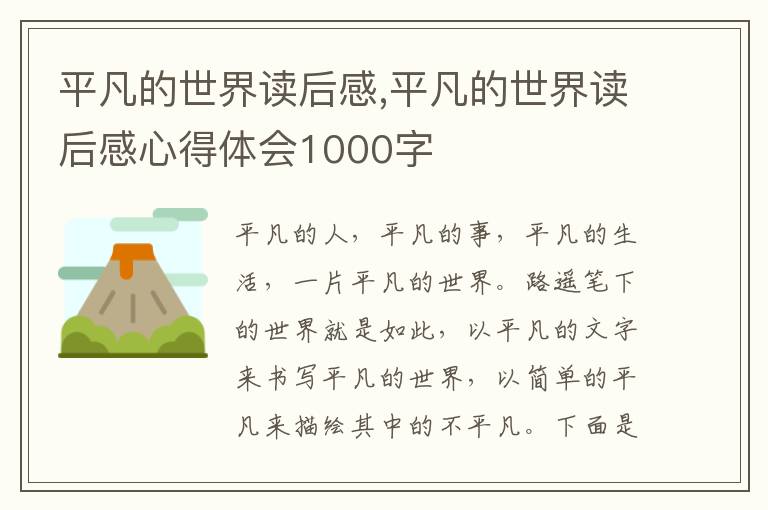 平凡的世界读后感,平凡的世界读后感心得体会1000字

平凡的人，平凡的事，平凡的生活，一片平凡的世界。路遥笔下的世界就是如此，以平凡的文字来书写平凡的世界，以简单的平凡来描绘其中的不平凡。下面是